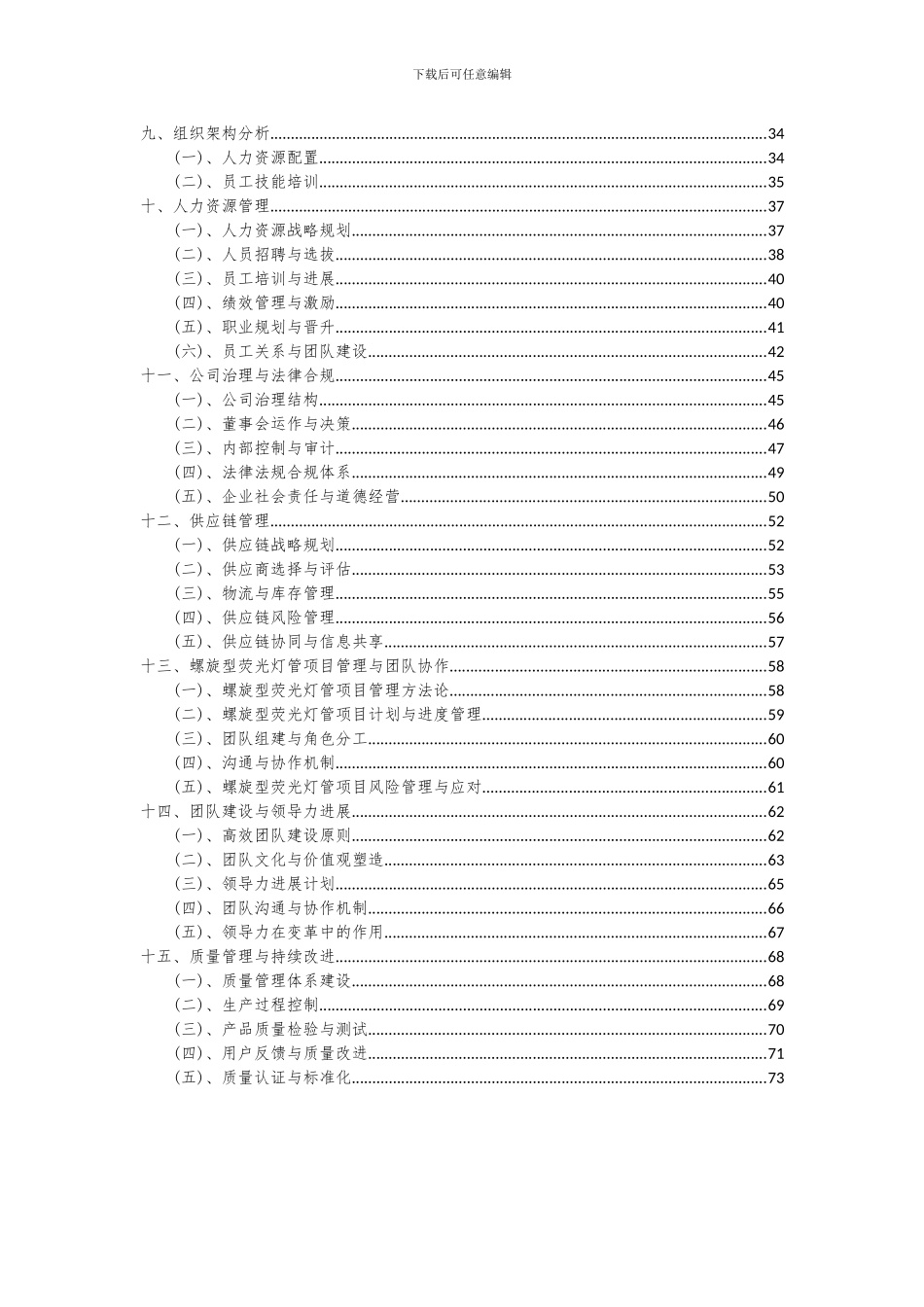 下载后可任意编辑

九、组织架构分析......34
（一）、人力资源配置......34
（二）、员工技能培训......35
十、人力资源管理......37
（一）、人力资源战略规划......37
（二）、人员招聘与选拔......38
（三）、员工培训与进展......40
（四）、绩效管理与激励......40
（五）、职业规划与晋升......41
（六）、员工关系与团队建设......42
十一、公司治理与法律合规......45
（一）、公司治理结构......45
（二）、董事会运作与决策......46
（三）、内部控制与审计......47
（四）、法律法规合规体系......49
（五）、企业社会责任与道德经营......50
十二、供应链管理......52
（一）、供应链战略规划......52
（二）、供应商选择与评估......53
（三）、物流与库存管理......55
（四）、供应链风险管理......56
（五）、供应链协同与信息共享......57
十三、螺旋型荧光灯管项目管理与团队协作......58
（一）、螺旋型荧光灯管项目管理方法论......58
（二）、螺旋型荧光灯管项目计划与进度管理......59
（三）、团队组建与角色分工......60
（四）、沟通与协作机制......60
（五）、螺旋型荧光灯管项目风险管理与应对......61
十四、团队建设与领导力进展......62
（一）、高效团队建设原则......62
（二）、团队文化与价值观塑造......63
（三）、领导力进展计划......65
（四）、团队沟通与协作机制......66
（五）、领导力在变革中的作用......67
十五、质量管理与持续改进......68
（一）、质量管理体系建设......68
（二）、生产过程控制......69
（三）、产品质量检验与测试......70
（四）、用户反馈与质量改进......71
（五）、质量认证与标准化......73